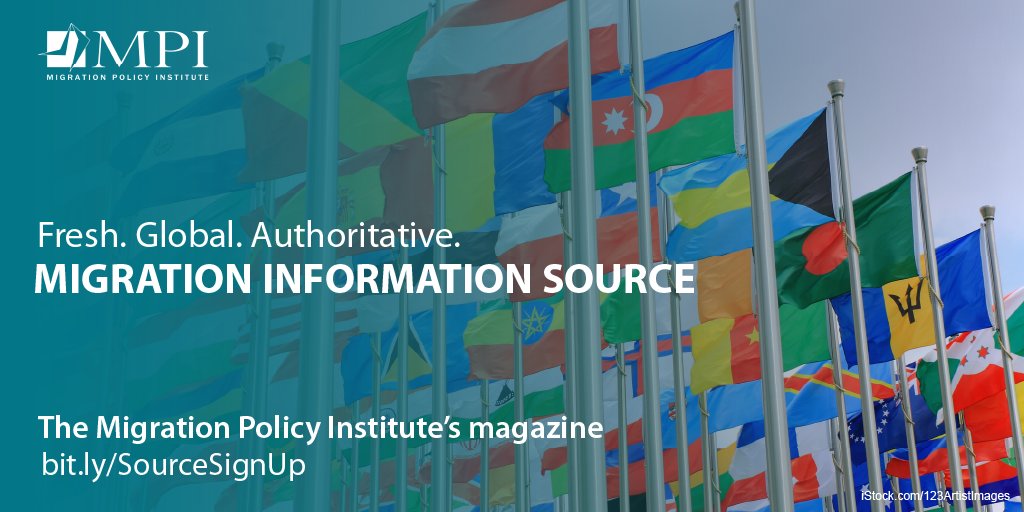 MPI
MIGRATION POLICY INSTITUTE

Fresh. Global. Authoritative.
MIGRATION INFORMATION SOURCE

The Migration Policy Institute's magazine
bit.ly/SourceSignUp

iStock.com/123ArtistImages